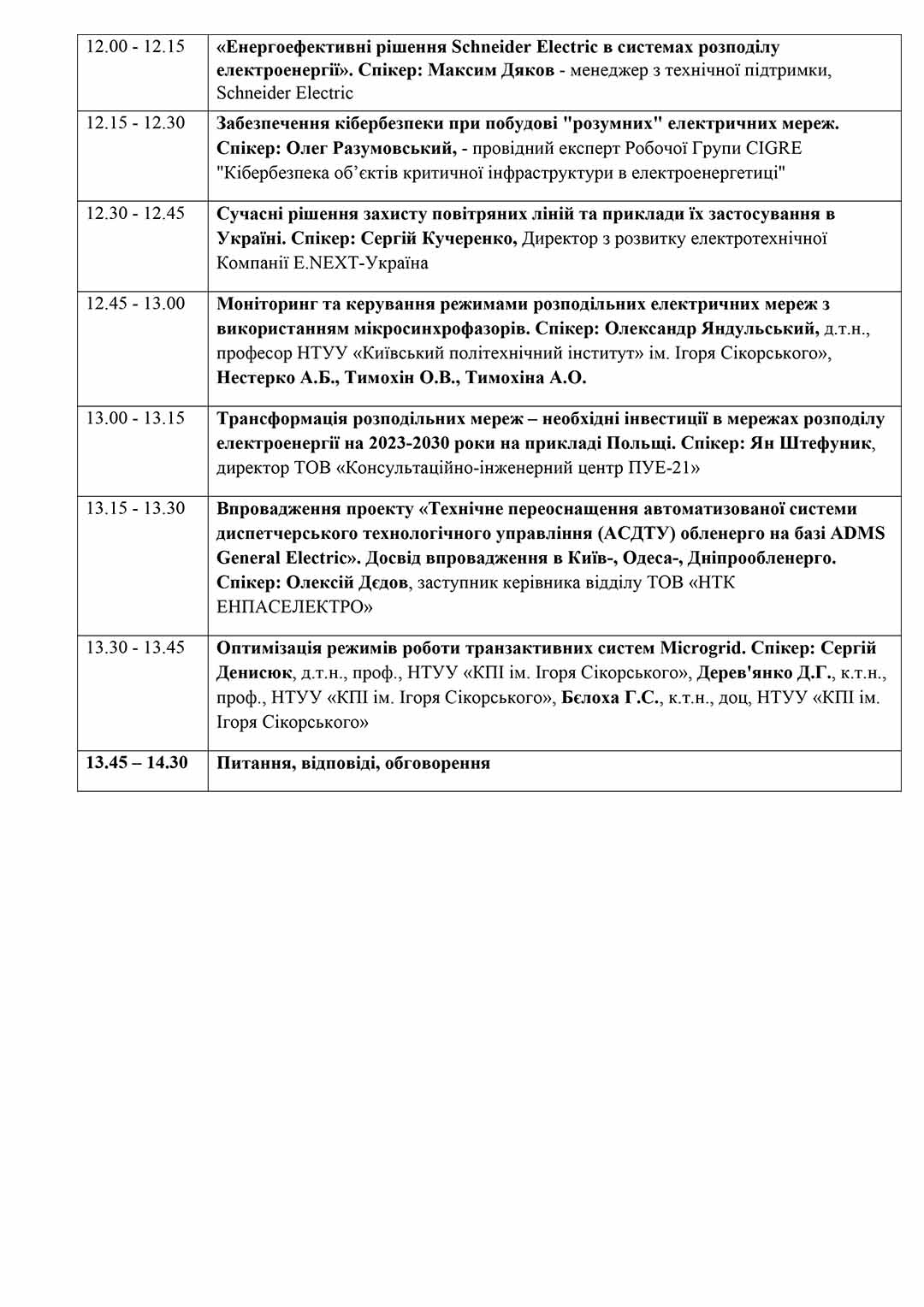 | | |
|---|---|
| 12.00 - 12.15 | «Енергоефективні рішення Schneider Electric в системах розподілу електроенергії». Спікер: Максим Дяков - менеджер з технічної підтримки, Schneider Electric |
| 12.15 - 12.30 | Забезпечення кібербезпеки при побудові "розумних" електричних мереж. Спікер: Олег Разумовський, - провідний експерт Робочої Групи CIGRE "Кібербезпека об'єктів критичної інфраструктури в електроенергетиці" |
| 12.30 - 12.45 | Сучасні рішення захисту повітряних ліній та приклади їх застосування в Україні. Спікер: Сергій Кучеренко, Директор з розвитку електротехнічної Компанії E.NEXT-Україна |
| 12.45 - 13.00 | Моніторинг та керування режимами розподільних електричних мереж з використанням мікросинхрофазорів. Спікер: Олександр Яндульський, д.т.н., професор НТУУ «Київський політехнічний інститут» ім. Ігоря Сікорського», Нестерко А.Б., Тимохін О.В., Тимохіна А.О. |
| 13.00 - 13.15 | Трансформація розподільних мереж – необхідні інвестиції в мережах розподілу електроенергії на 2023-2030 роки на прикладі Польщі. Спікер: Ян Штефуник, директор ТОВ «Консультаційно-інженерний центр ПУЕ-21» |
| 13.15 - 13.30 | Впровадження проекту «Технічне переоснащення автоматизованої системи диспетчерського технологічного управління (АСДТУ) обленерго на базі ADMS General Electric». Досвід впровадження в Київ-, Одеса-, Дніпрообленерго. Спікер: Олексій Дєдов, заступник керівника відділу ТОВ «НТК ЕНПАСЕЛЕКТРО» |
| 13.30 - 13.45 | Оптимізація режимів роботи транзактивних систем Microgrid. Спікер: Сергій Денисюк, д.т.н., проф., НТУУ «КПІ ім. Ігоря Сікорського», Дерев'янко Д.Г., к.т.н., проф., НТУУ «КПІ ім. Ігоря Сікорського», Бєлоха Г.С., к.т.н., доц, НТУУ «КПІ ім. Ігоря Сікорського» |
| 13.45 – 14.30 | Питання, відповіді, обговорення |